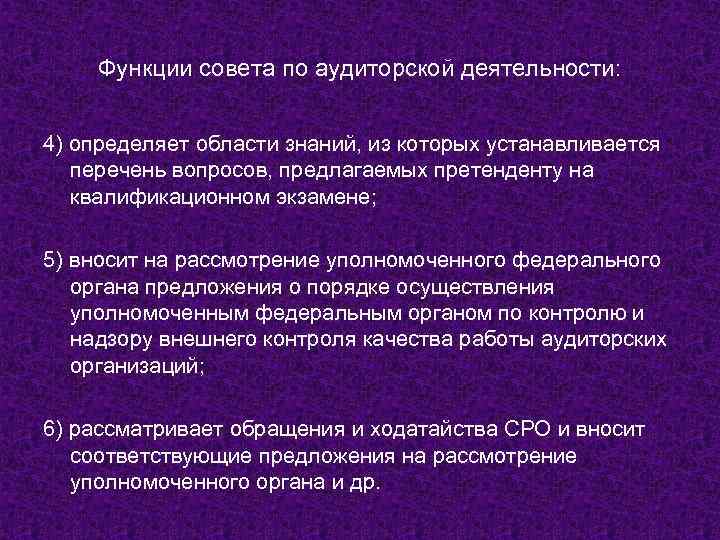 Функции совета по аудиторской деятельности:

4) определяет области знаний, из которых устанавливается перечень вопросов, предлагаемых претенденту на квалификационном экзамене;

5) вносит на рассмотрение уполномоченного федерального органа предложения о порядке осуществления уполномоченным федеральным органом по контролю и надзору внешнего контроля качества работы аудиторских организаций;

6) рассматривает обращения и ходатайства СРО и вносит соответствующие предложения на рассмотрение уполномоченного органа и др.